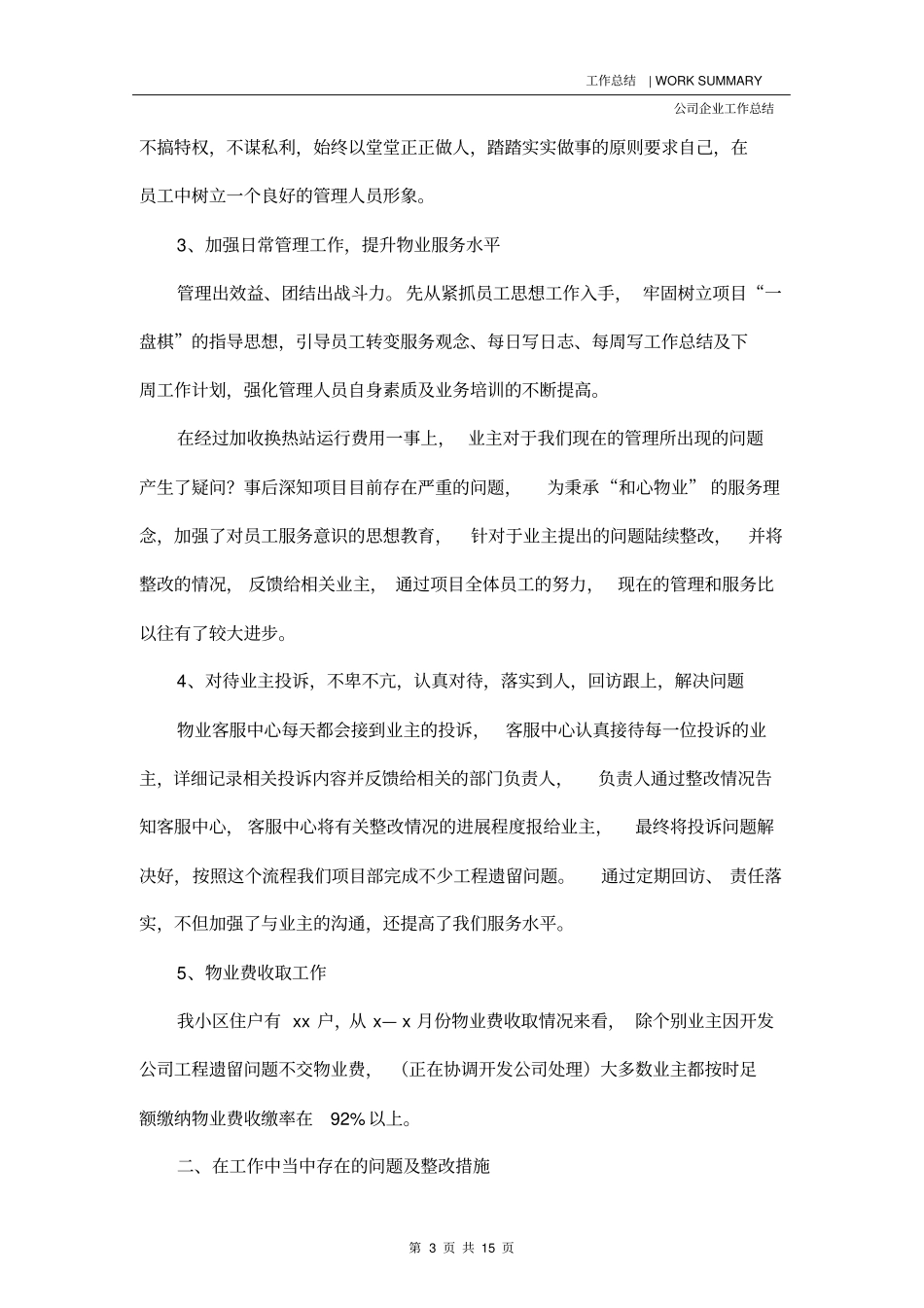 工作总结 | WORK SUMMARY

公司企业工作总结

不搞特权，不谋私利，始终以堂堂正正做人，踏踏实实做事的原则要求自己，在员工中树立一个良好的管理人员形象。

3、加强日常管理工作，提升物业服务水平

管理出效益、团结出战斗力。先从紧抓员工思想工作入手，牢固树立项目“一盘棋”的指导思想，引导员工转变服务观念、每日写日志、每周写工作总结及下周工作计划，强化管理人员自身素质及业务培训的不断提高。

在经过加收换热站运行费用一事上，业主对于我们现在的管理所出现的问题产生了疑问？事后深知项目目前存在严重的问题，为秉承“和心物业”的服务理念，加强了对员工服务意识的思想教育，针对于业主提出的问题陆续整改，并将整改的情况，反馈给相关业主，通过项目全体员工的努力，现在的管理和服务比以往有了较大进步。

4、对待业主投诉，不卑不亢，认真对待，落实到人，回访跟上，解决问题

物业客服中心每天都会接到业主的投诉，客服中心认真接待每一位投诉的业主，详细记录相关投诉内容并反馈给相关的部门负责人，负责人通过整改情况告知客服中心，客服中心将有关整改情况的进展程度报给业主，最终将投诉问题解决好，按照这个流程我们项目部完成不少工程遗留问题。通过定期回访、责任落实，不但加强了与业主的沟通，还提高了我们服务水平。

5、物业费收取工作

我小区住户有 xx 户，从 x— x 月份物业费收取情况来看，除个别业主因开发公司工程遗留问题不交物业费，（正在协调开发公司处理）大多数业主都按时足额缴纳物业费收缴率在 92% 以上。

二、在工作中当中存在的问题及整改措施

第 3 页 共 15 页